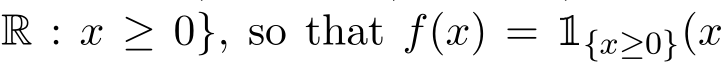 $\mathbb{R} : x \geq 0\}$, so that $f(x) = \mathbb{1}_{\{x \geq 0\}}(x$